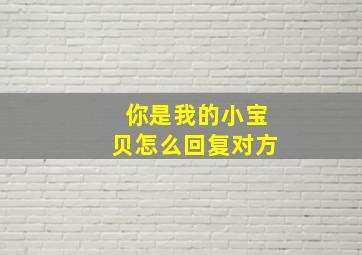 你是我的小宝贝怎么回复对方